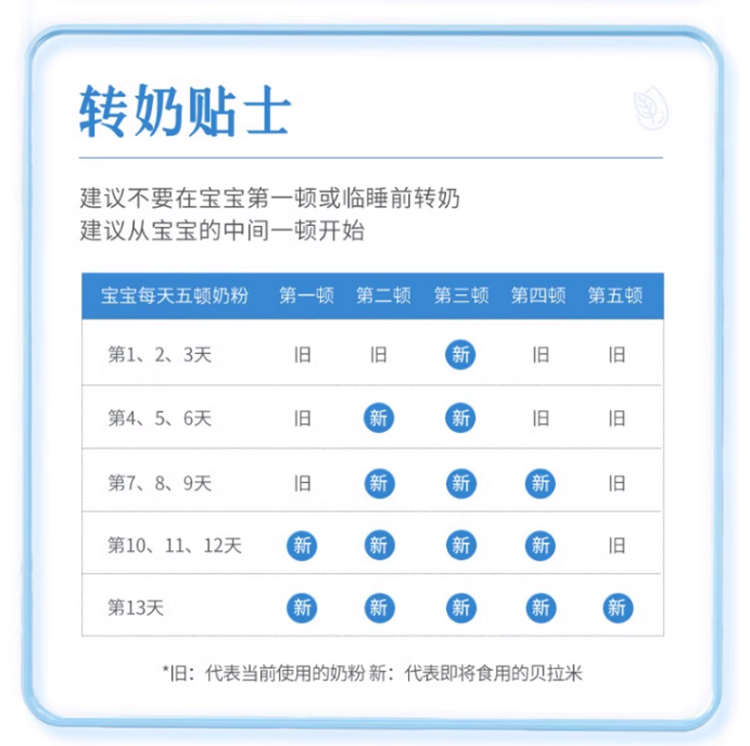 转奶贴士

建议不要在宝宝第一顿或临睡前转奶
建议从宝宝的中间一顿开始

| 宝宝每天五顿奶粉 | 第一顿 | 第二顿 | 第三顿 | 第四顿 | 第五顿 |
|---|---|---|---|---|---|
| 第1、2、3天 | 旧 | 旧 | 新 | 旧 | 旧 |
| 第4、5、6天 | 旧 | 新 | 新 | 旧 | 旧 |
| 第7、8、9天 | 旧 | 新 | 新 | 新 | 旧 |
| 第10、11、12天 | 新 | 新 | 新 | 新 | 旧 |
| 第13天 | 新 | 新 | 新 | 新 | 新 |

*旧：代表当前使用的奶粉 新：代表即将食用的贝拉米